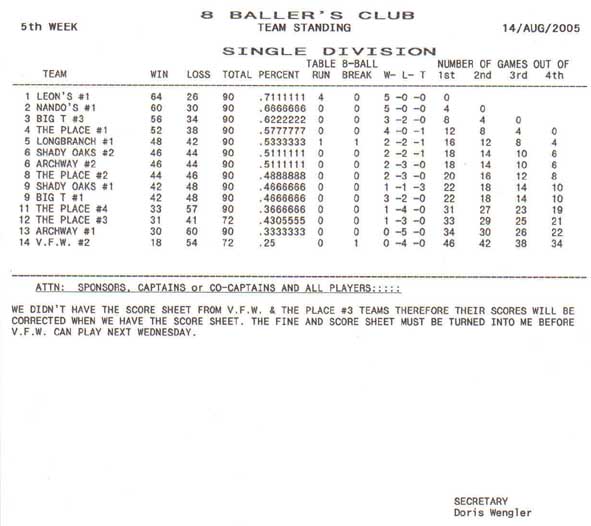 8 BALLER'S CLUB

5th WEEK TEAM STANDING 14/AUG/2005

SINGLE DIVISION

| TEAM | WIN | LOSS | TOTAL | PERCENT | TABLE RUN | 8-BALL BREAK | W- L- T | NUMBER OF GAMES OUT OF 1st | 2nd | 3rd | 4th |
|---|---|---|---|---|---|---|---|---|---|---|---|
| 1 LEON'S #1 | 64 | 26 | 90 | .7111111 | 4 | 0 | 5 -0 -0 | 0 | | | |
| 2 NANDO'S #1 | 60 | 30 | 90 | .6666666 | 0 | 0 | 5 -0 -0 | 4 | 0 | | |
| 3 BIG T #3 | 56 | 34 | 90 | .6222222 | 0 | 0 | 3 -2 -0 | 8 | 4 | 0 | |
| 4 THE PLACE #1 | 52 | 38 | 90 | .5777777 | 0 | 0 | 4 -0 -1 | 12 | 8 | 4 | 0 |
| 5 LONGBRANCH #1 | 48 | 42 | 90 | .5333333 | 1 | 1 | 2 -2 -1 | 16 | 12 | 8 | 4 |
| 6 SHADY OAKS #2 | 46 | 44 | 90 | .5111111 | 0 | 0 | 2 -2 -1 | 18 | 14 | 10 | 6 |
| 6 ARCHWAY #2 | 46 | 44 | 90 | .5111111 | 0 | 0 | 2 -3 -0 | 18 | 14 | 10 | 6 |
| 8 THE PLACE #2 | 44 | 46 | 90 | .4888888 | 0 | 0 | 2 -3 -0 | 20 | 16 | 12 | 8 |
| 9 SHADY OAKS #1 | 42 | 48 | 90 | .4666666 | 0 | 0 | 1 -1 -3 | 22 | 18 | 14 | 10 |
| 9 BIG T #1 | 42 | 48 | 90 | .4666666 | 0 | 0 | 3 -2 -0 | 22 | 18 | 14 | 10 |
| 11 THE PLACE #4 | 33 | 57 | 90 | .3666666 | 0 | 0 | 1 -4 -0 | 31 | 27 | 23 | 19 |
| 12 THE PLACE #3 | 31 | 41 | 72 | .4305555 | 0 | 0 | 1 -3 -0 | 33 | 29 | 25 | 21 |
| 13 ARCHWAY #1 | 30 | 60 | 90 | .3333333 | 0 | 0 | 0 -5 -0 | 34 | 30 | 26 | 22 |
| 14 V.F.W. #2 | 18 | 54 | 72 | .25 | 0 | 1 | 0 -4 -0 | 46 | 42 | 38 | 34 |

ATTN: SPONSORS, CAPTAINS or CO-CAPTAINS AND ALL PLAYERS:::::

WE DIDN'T HAVE THE SCORE SHEET FROM V.F.W. & THE PLACE #3 TEAMS THEREFORE THEIR SCORES WILL BE CORRECTED WHEN WE HAVE THE SCORE SHEET. THE FINE AND SCORE SHEET MUST BE TURNED INTO ME BEFORE V.F.W. CAN PLAY NEXT WEDNESDAY.

SECRETARY
Doris Wengler